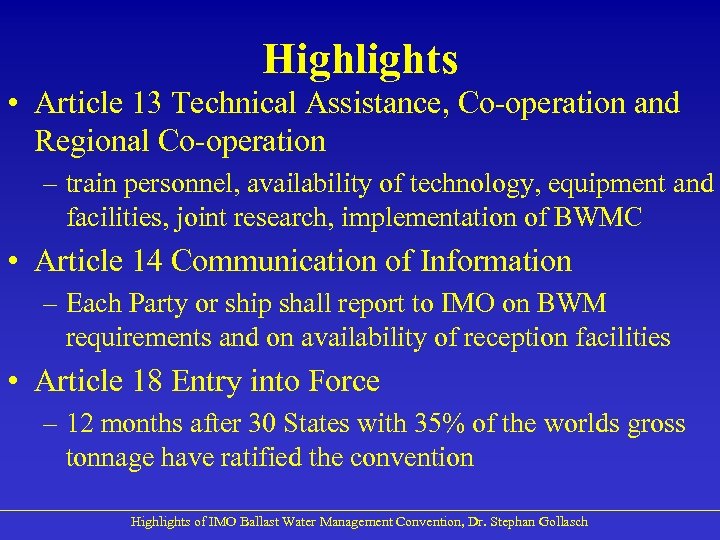 Highlights

• Article 13 Technical Assistance, Co-operation and Regional Co-operation

– train personnel, availability of technology, equipment and facilities, joint research, implementation of BWMC

• Article 14 Communication of Information

– Each Party or ship shall report to IMO on BWM requirements and on availability of reception facilities

• Article 18 Entry into Force

– 12 months after 30 States with 35% of the worlds gross tonnage have ratified the convention

Highlights of IMO Ballast Water Management Convention, Dr. Stephan Gollasch